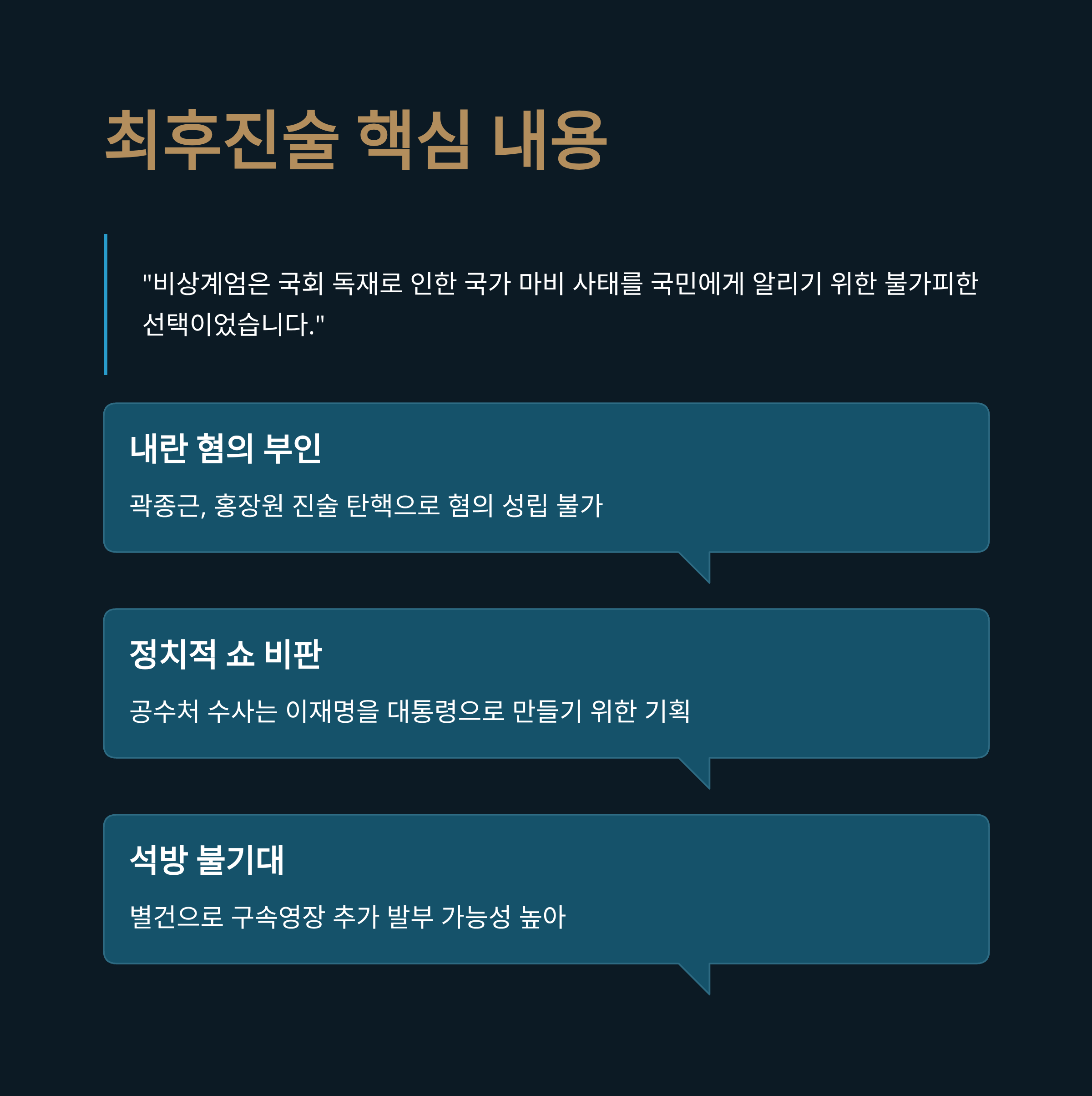 최후진술 핵심 내용

"비상계엄은 국회 독재로 인한 국가 마비 사태를 국민에게 알리기 위한 불가피한 선택이었습니다."

내란 혐의 부인

곽종근, 홍장원 진술 탄핵으로 혐의 성립 불가

정치적 쇼 비판

공수처 수사는 이재명을 대통령으로 만들기 위한 기획

석방 불기대

별건으로 구속영장 추가 발부 가능성 높아